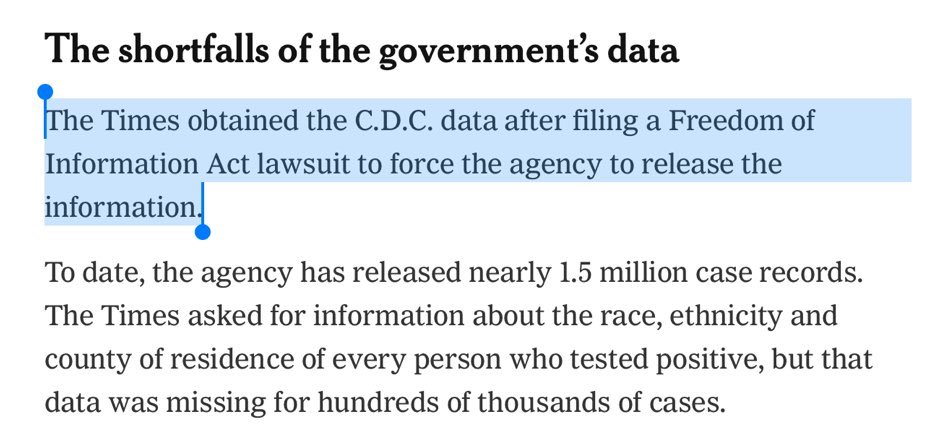 The shortfalls of the government's data

The Times obtained the C.D.C. data after filing a Freedom of Information Act lawsuit to force the agency to release the information.

To date, the agency has released nearly 1.5 million case records. The Times asked for information about the race, ethnicity and county of residence of every person who tested positive, but that data was missing for hundreds of thousands of cases.